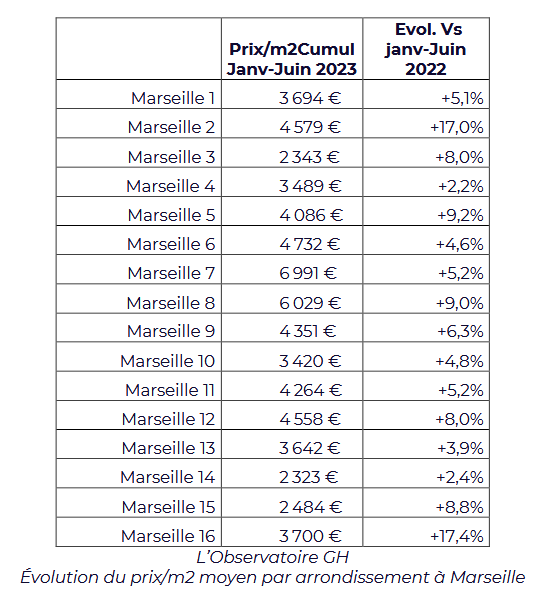 | | Prix/m2Cumul Janv-Juin 2023 | Evol. Vs janv-Juin 2022 |
|---|---|---|
| Marseille 1 | 3 694 € | +5,1% |
| Marseille 2 | 4 579 € | +17,0% |
| Marseille 3 | 2 343 € | +8,0% |
| Marseille 4 | 3 489 € | +2,2% |
| Marseille 5 | 4 086 € | +9,2% |
| Marseille 6 | 4 732 € | +4,6% |
| Marseille 7 | 6 991 € | +5,2% |
| Marseille 8 | 6 029 € | +9,0% |
| Marseille 9 | 4 351 € | +6,3% |
| Marseille 10 | 3 420 € | +4,8% |
| Marseille 11 | 4 264 € | +5,2% |
| Marseille 12 | 4 558 € | +8,0% |
| Marseille 13 | 3 642 € | +3,9% |
| Marseille 14 | 2 323 € | +2,4% |
| Marseille 15 | 2 484 € | +8,8% |
| Marseille 16 | 3 700 € | +17,4% |

L'Observatoire GH
Évolution du prix/m2 moyen par arrondissement à Marseille